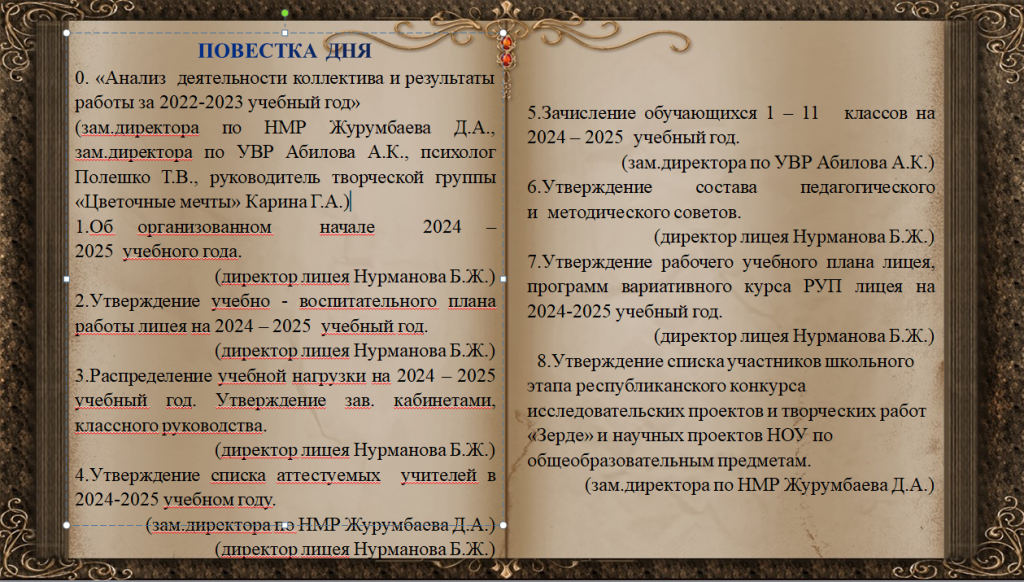 ПОВЕСТКА ДНЯ

0. «Анализ деятельности коллектива и результаты работы за 2022-2023 учебный год»
(зам.директора по НМР Журумбаева Д.А., зам.директора по УВР Абилова А.К., психолог Полешко Т.В., руководитель творческой группы «Цветочные мечты» Карина Г.А.)

1.Об организованном начале 2024 – 2025 учебного года.
(директор лицея Нурманова Б.Ж.)

2.Утверждение учебно - воспитательного плана работы лицея на 2024 – 2025 учебный год.
(директор лицея Нурманова Б.Ж.)

3.Распределение учебной нагрузки на 2024 – 2025 учебный год. Утверждение зав. кабинетами, классного руководства.
(директор лицея Нурманова Б.Ж.)

4.Утверждение списка аттестуемых учителей в 2024-2025 учебном году.
(зам.директора по НМР Журумбаева Д.А.)
(директор лицея Нурманова Б.Ж.)

5.Зачисление обучающихся 1 – 11 классов на 2024 – 2025 учебный год.
(зам.директора по УВР Абилова А.К.)

6.Утверждение состава педагогического и методического советов.
(директор лицея Нурманова Б.Ж.)

7.Утверждение рабочего учебного плана лицея, программ вариативного курса РУП лицея на 2024-2025 учебный год.
(директор лицея Нурманова Б.Ж.)

8.Утверждение списка участников школьного этапа республиканского конкурса исследовательских проектов и творческих работ «Зерде» и научных проектов НОУ по общеобразовательным предметам.
(зам.директора по НМР Журумбаева Д.А.)